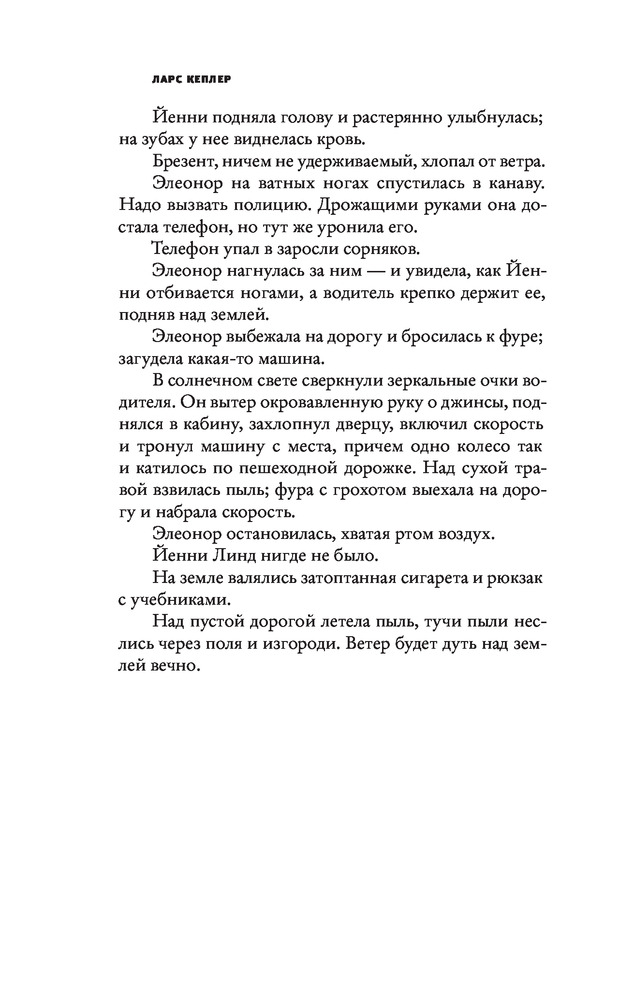 ЛАРС КЕПЛЕР

Йенни подняла голову и растерянно улыбнулась; на зубах у нее виднелась кровь.

Брезент, ничем не удерживаемый, хлопал от ветра.

Элеонор на ватных ногах спустилась в канаву. Надо вызвать полицию. Дрожащими руками она достала телефон, но тут же уронила его.

Телефон упал в заросли сорняков.

Элеонор нагнулась за ним — и увидела, как Йенни отбивается ногами, а водитель крепко держит ее, подняв над землей.

Элеонор выбежала на дорогу и бросилась к фуре; загудела какая-то машина.

В солнечном свете сверкнули зеркальные очки водителя. Он вытер окровавленную руку о джинсы, поднялся в кабину, захлопнул дверцу, включил скорость и тронул машину с места, причем одно колесо так и катилось по пешеходной дорожке. Над сухой травой взвилась пыль; фура с грохотом выехала на дорогу и набрала скорость.

Элеонор остановилась, хватая ртом воздух.

Йенни Линд нигде не было.

На земле валялись затоптанная сигарета и рюкзак с учебниками.

Над пустой дорогой летела пыль, тучи пыли неслись через поля и изгороди. Ветер будет дуть над землей вечно.